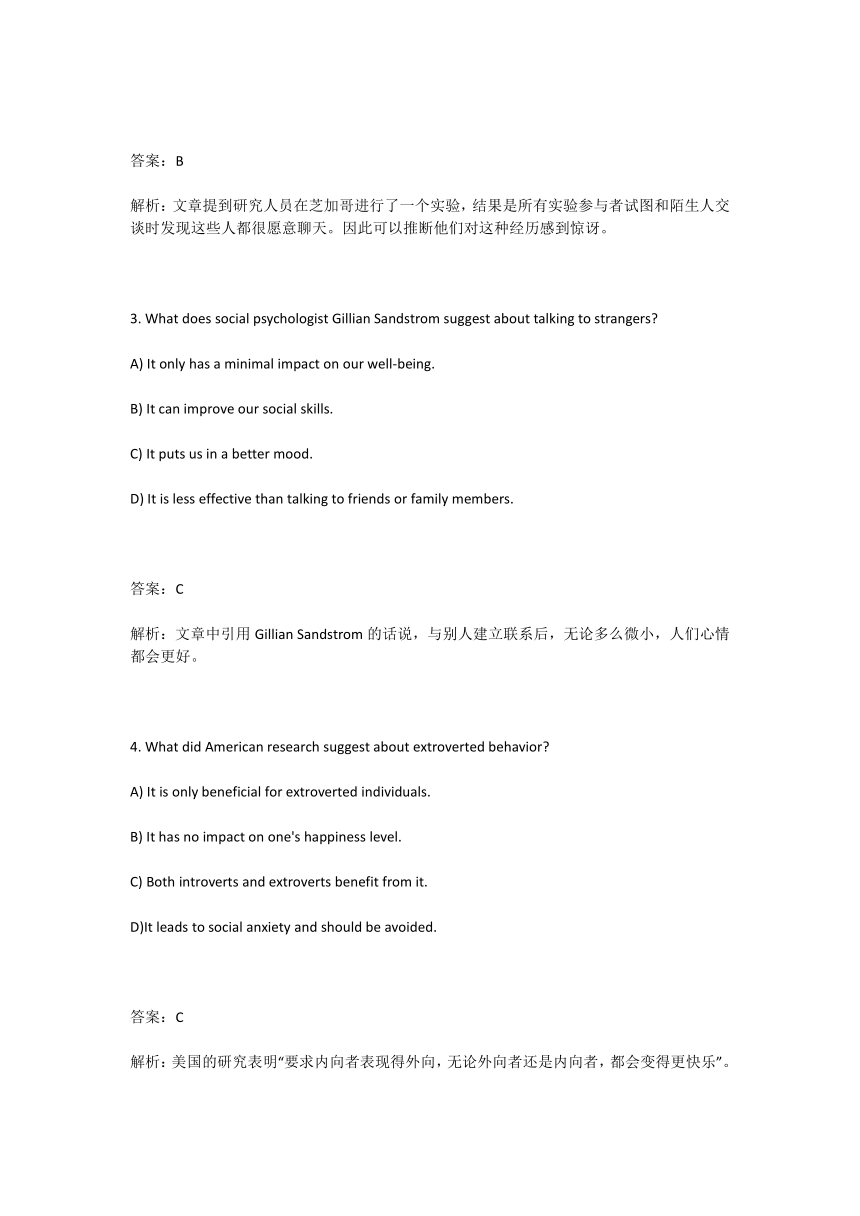 答案：B

解析：文章提到研究人员在芝加哥进行了一个实验，结果是所有实验参与者试图和陌生人交谈时发现这些人都很愿意聊天。因此可以推断他们对这种经历感到惊讶。

3. What does social psychologist Gillian Sandstrom suggest about talking to strangers?

A) It only has a minimal impact on our well-being.

B) It can improve our social skills.

C) It puts us in a better mood.

D) It is less effective than talking to friends or family members.

答案：C

解析：文章中引用 Gillian Sandstrom 的话说，与别人建立联系后，无论多么微小，人们心情都会更好。

4. What did American research suggest about extroverted behavior?

A) It is only beneficial for extroverted individuals.

B) It has no impact on one's happiness level.

C) Both introverts and extroverts benefit from it.

D)It leads to social anxiety and should be avoided.

答案：C

解析：美国的研究表明“要求内向者表现得外向，无论外向者还是内向者，都会变得更快乐”。